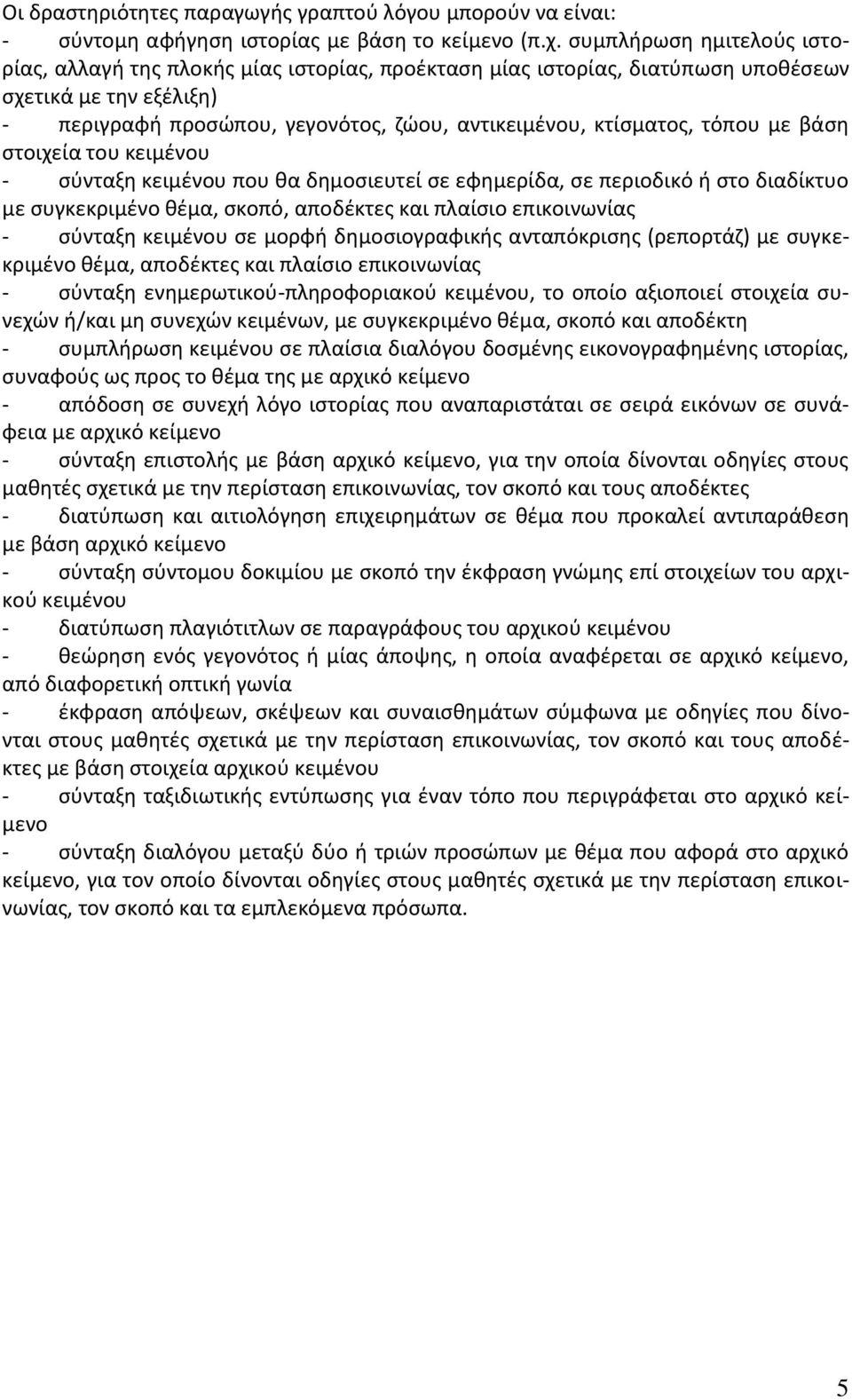 Οι δραστηριότητες παραγωγής γραπτού λόγου μπορούν να είναι:
- σύντομη αφήγηση ιστορίας με βάση το κείμενο (π.χ. συμπλήρωση ημιτελούς ιστορίας, αλλαγή της πλοκής μίας ιστορίας, προέκταση μίας ιστορίας, διατύπωση υποθέσεων σχετικά με την εξέλιξη)
- περιγραφή προσώπου, γεγονότος, ζώου, αντικειμένου, κτίσματος, τόπου με βάση στοιχεία του κειμένου
- σύνταξη κειμένου που θα δημοσιευτεί σε εφημερίδα, σε περιοδικό ή στο διαδίκτυο με συγκεκριμένο θέμα, σκοπό, αποδέκτες και πλαίσιο επικοινωνίας
- σύνταξη κειμένου σε μορφή δημοσιογραφικής ανταπόκρισης (ρεπορτάζ) με συγκεκριμένο θέμα, αποδέκτες και πλαίσιο επικοινωνίας
- σύνταξη ενημερωτικού-πληροφοριακού κειμένου, το οποίο αξιοποιεί στοιχεία συνεχών ή/και μη συνεχών κειμένων, με συγκεκριμένο θέμα, σκοπό και αποδέκτη
- συμπλήρωση κειμένου σε πλαίσια διαλόγου δοσμένης εικονογραφημένης ιστορίας, συναφούς ως προς το θέμα της με αρχικό κείμενο
- απόδοση σε συνεχή λόγο ιστορίας που αναπαριστάται σε σειρά εικόνων σε συνάφεια με αρχικό κείμενο
- σύνταξη επιστολής με βάση αρχικό κείμενο, για την οποία δίνονται οδηγίες στους μαθητές σχετικά με την περίσταση επικοινωνίας, τον σκοπό και τους αποδέκτες
- διατύπωση και αιτιολόγηση επιχειρημάτων σε θέμα που προκαλεί αντιπαράθεση με βάση αρχικό κείμενο
- σύνταξη σύντομου δοκιμίου με σκοπό την έκφραση γνώμης επί στοιχείων του αρχικού κειμένου
- διατύπωση πλαγιότιτλων σε παραγράφους του αρχικού κειμένου
- θεώρηση ενός γεγονότος ή μίας άποψης, η οποία αναφέρεται σε αρχικό κείμενο, από διαφορετική οπτική γωνία
- έκφραση απόψεων, σκέψεων και συναισθημάτων σύμφωνα με οδηγίες που δίνονται στους μαθητές σχετικά με την περίσταση επικοινωνίας, τον σκοπό και τους αποδέκτες με βάση στοιχεία αρχικού κειμένου
- σύνταξη ταξιδιωτικής εντύπωσης για έναν τόπο που περιγράφεται στο αρχικό κείμενο
- σύνταξη διαλόγου μεταξύ δύο ή τριών προσώπων με θέμα που αφορά στο αρχικό κείμενο, για τον οποίο δίνονται οδηγίες στους μαθητές σχετικά με την περίσταση επικοινωνίας, τον σκοπό και τα εμπλεκόμενα πρόσωπα.

5